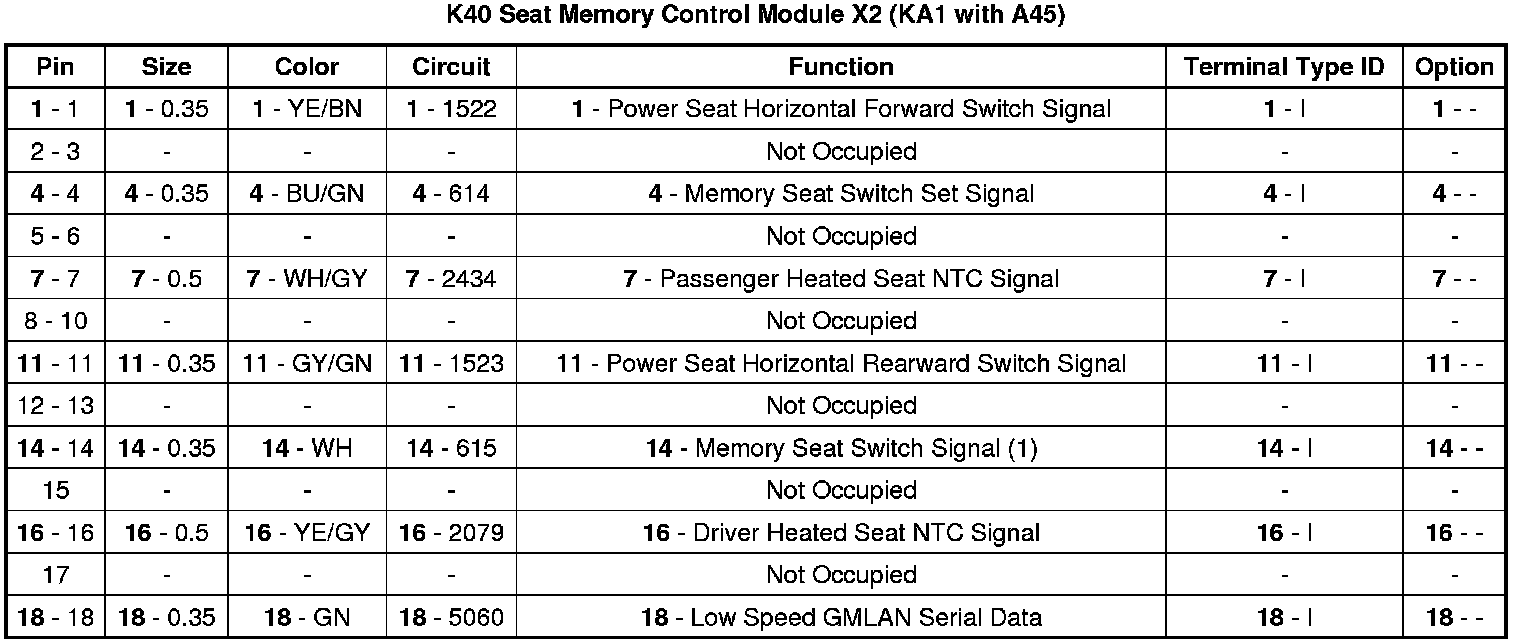 K40 Seat Memory Control Module X2 (KA1 with A45)

| Pin | Size | Color | Circuit | Function | Terminal Type ID | Option |
|---|---|---|---|---|---|---|
| 1 - 1 | 1 - 0.35 | 1 - YE/BN | 1 - 1522 | 1 - Power Seat Horizontal Forward Switch Signal | 1 - I | 1 - - |
| 2 - 3 | - | - | - | Not Occupied | - | - |
| 4 - 4 | 4 - 0.35 | 4 - BU/GN | 4 - 614 | 4 - Memory Seat Switch Set Signal | 4 - I | 4 - - |
| 5 - 6 | - | - | - | Not Occupied | - | - |
| 7 - 7 | 7 - 0.5 | 7 - WH/GY | 7 - 2434 | 7 - Passenger Heated Seat NTC Signal | 7 - I | 7 - - |
| 8 - 10 | - | - | - | Not Occupied | - | - |
| 11 - 11 | 11 - 0.35 | 11 - GY/GN | 11 - 1523 | 11 - Power Seat Horizontal Rearward Switch Signal | 11 - I | 11 - - |
| 12 - 13 | - | - | - | Not Occupied | - | - |
| 14 - 14 | 14 - 0.35 | 14 - WH | 14 - 615 | 14 - Memory Seat Switch Signal (1) | 14 - I | 14 - - |
| 15 | - | - | - | Not Occupied | - | - |
| 16 - 16 | 16 - 0.5 | 16 - YE/GY | 16 - 2079 | 16 - Driver Heated Seat NTC Signal | 16 - I | 16 - - |
| 17 | - | - | - | Not Occupied | - | - |
| 18 - 18 | 18 - 0.35 | 18 - GN | 18 - 5060 | 18 - Low Speed GMLAN Serial Data | 18 - I | 18 - - |